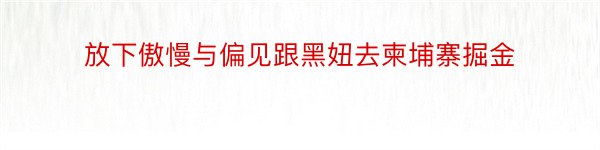 放下傲慢与偏见跟黑妞去柬埔寨掘金